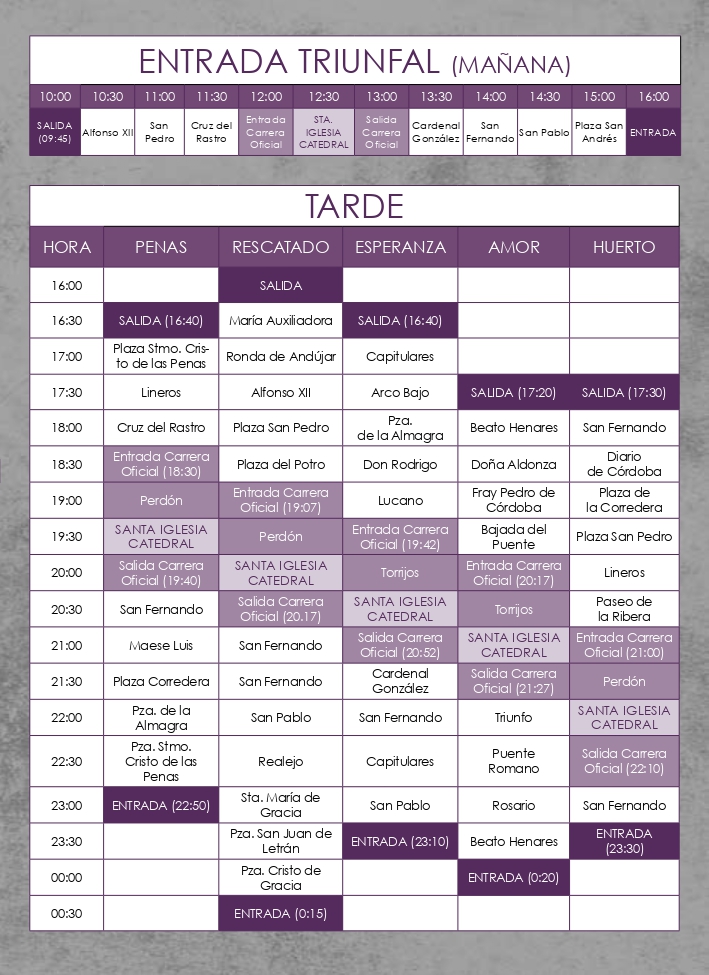 ENTRADA TRIUNFAL (MAÑANA)

| 10:00 | 10:30 | 11:00 | 11:30 | 12:00 | 12:30 | 13:00 | 13:30 | 14:00 | 14:30 | 15:00 | 16:00 |
|---|---|---|---|---|---|---|---|---|---|---|---|
| SALIDA (09:45) | Alfonso XII | San Pedro | Cruz del Rastro | Entrada Carrera Oficial | STA. IGLESIA CATEDRAL | Salida Carrera Oficial | Cardenal González | San Fernando | San Pablo | Plaza San Andrés | ENTRADA |

TARDE

| HORA | PENAS | RESCATADO | ESPERANZA | AMOR | HUERTO |
|---|---|---|---|---|---|
| 16:00 | | SALIDA | | | |
| 16:30 | SALIDA (16:40) | María Auxiliadora | SALIDA (16:40) | | |
| 17:00 | Plaza Stmo. Cristo de las Penas | Ronda de Andújar | Capitulares | | |
| 17:30 | Lineros | Alfonso XII | Arco Bajo | SALIDA (17:20) | SALIDA (17:30) |
| 18:00 | Cruz del Rastro | Plaza San Pedro | Pza. de la Almagra | Beato Henares | San Fernando |
| 18:30 | Entrada Carrera Oficial (18:30) | Plaza del Potro | Don Rodrigo | Doña Aldonza | Diario de Córdoba |
| 19:00 | Perdón | Entrada Carrera Oficial (19:07) | Lucano | Fray Pedro de Córdoba | Plaza de la Corredera |
| 19:30 | SANTA IGLESIA CATEDRAL | Perdón | Entrada Carrera Oficial (19:42) | Bajada del Puente | Plaza San Pedro |
| 20:00 | Salida Carrera Oficial (19:40) | SANTA IGLESIA CATEDRAL | Torrijos | Entrada Carrera Oficial (20:17) | Lineros |
| 20:30 | San Fernando | Salida Carrera Oficial (20.17) | SANTA IGLESIA CATEDRAL | Torrijos | Paseo de la Ribera |
| 21:00 | Maese Luis | San Fernando | Salida Carrera Oficial (20:52) | SANTA IGLESIA CATEDRAL | Entrada Carrera Oficial (21:00) |
| 21:30 | Plaza Corredera | San Fernando | Cardenal González | Salida Carrera Oficial (21:27) | Perdón |
| 22:00 | Pza. de la Almagra | San Pablo | San Fernando | Triunfo | SANTA IGLESIA CATEDRAL |
| 22:30 | Pza. Stmo. Cristo de las Penas | Realejo | Capitulares | Puente Romano | Salida Carrera Oficial (22:10) |
| 23:00 | ENTRADA (22:50) | Sta. María de Gracia | San Pablo | Rosario | San Fernando |
| 23:30 | | Pza. San Juan de Letrán | ENTRADA (23:10) | Beato Henares | ENTRADA (23:30) |
| 00:00 | | Pza. Cristo de Gracia | | ENTRADA (0:20) | |
| 00:30 | | ENTRADA (0:15) | | | |